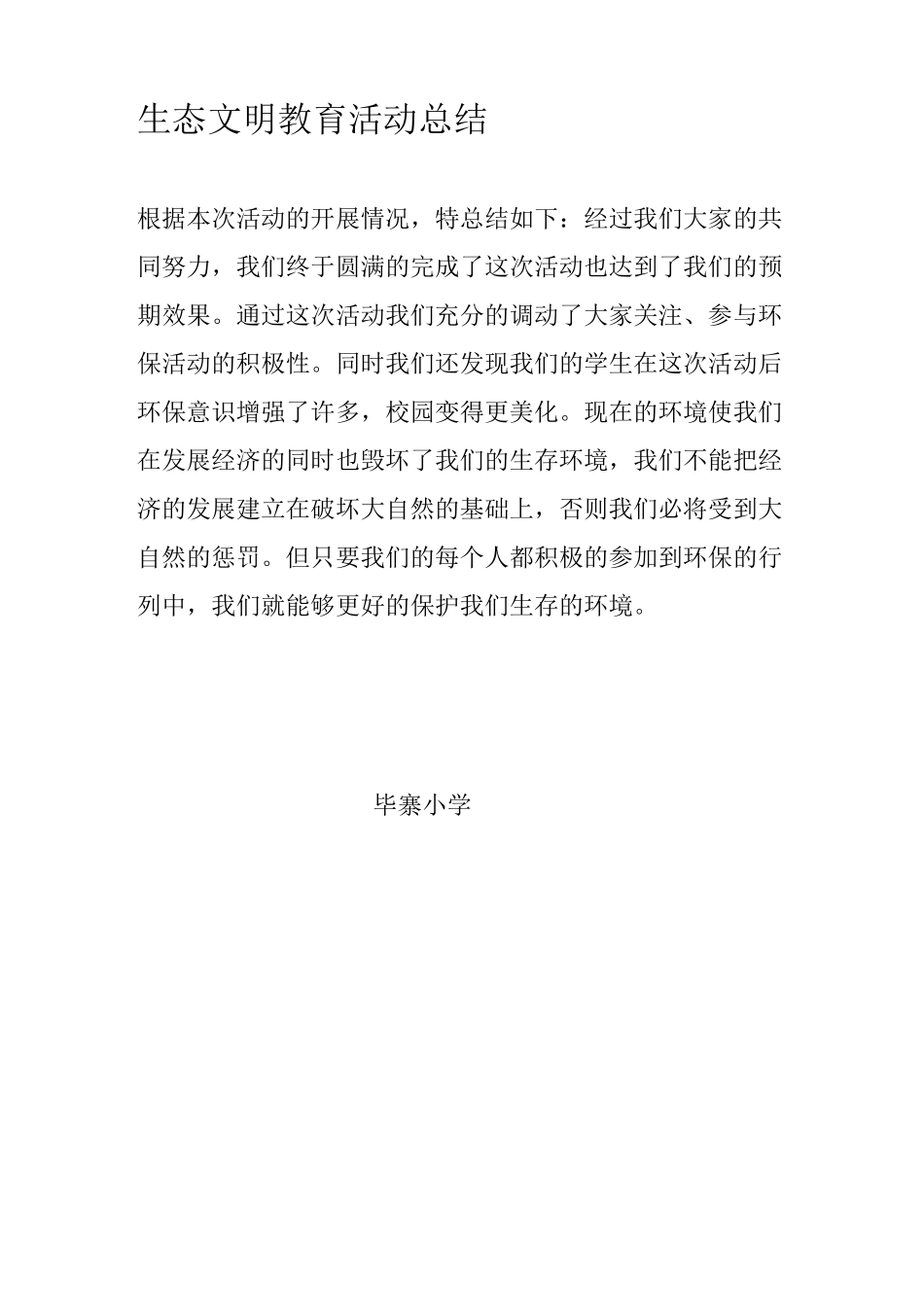 生态文明教育活动总结

根据本次活动的开展情况，特总结如下：经过我们大家的共同努力，我们终于圆满的完成了这次活动也达到了我们的预期效果。通过这次活动我们充分的调动了大家关注、参与环保活动的积极性。同时我们还发现我们的学生在这次活动后环保意识增强了许多，校园变得更美化。现在的环境使我们在发展经济的同时也毁坏了我们的生存环境，我们不能把经济的发展建立在破坏大自然的基础上，否则我们必将受到大自然的惩罚。但只要我们的每个人都积极的参加到环保的行列中，我们就能够更好的保护我们生存的环境。

毕寨小学